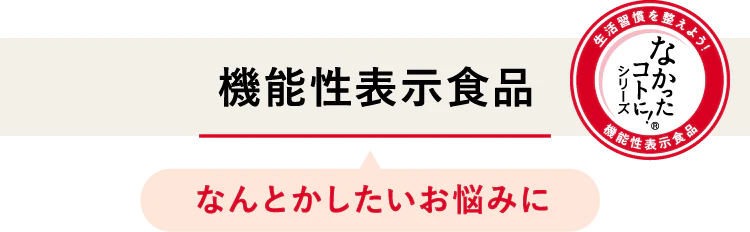 機能性表示食品

なんとかしたいお悩みに

生活習慣を整えよう!

なかったコトに!®

シリーズ

機能性表示食品